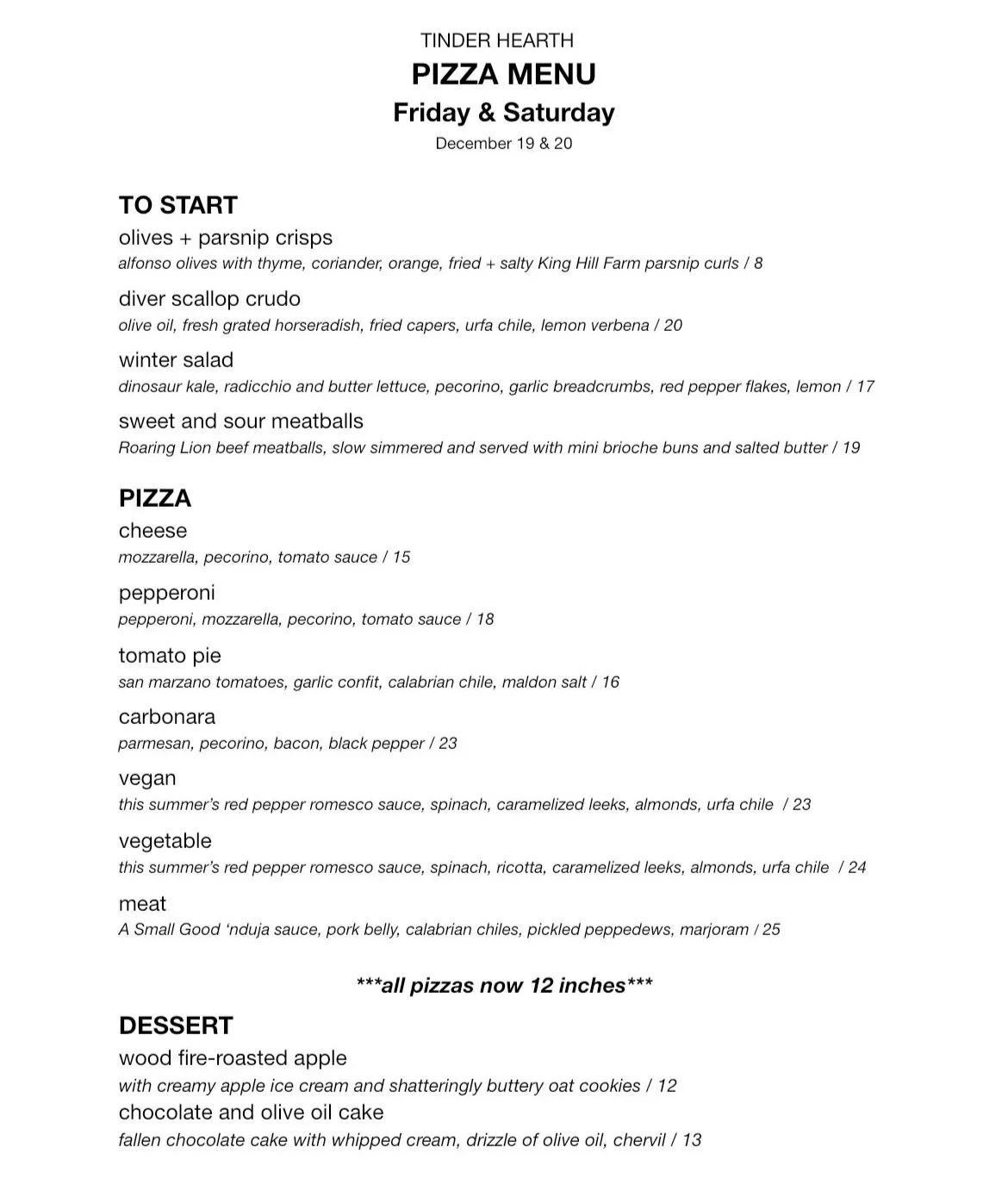 TINDER HEARTH

PIZZA MENU

Friday & Saturday

December 19 & 20

TO START

olives + parsnip crisps

alfonso olives with thyme, coriander, orange, fried + salty King Hill Farm parsnip curls / 8

diver scallop crudo

olive oil, fresh grated horseradish, fried capers, urfa chile, lemon verbena / 20

winter salad

dinosaur kale, radicchio and butter lettuce, pecorino, garlic breadcrumbs, red pepper flakes, lemon / 17

sweet and sour meatballs

Roaring Lion beef meatballs, slow simmered and served with mini brioche buns and salted butter / 19

PIZZA

cheese

mozzarella, pecorino, tomato sauce / 15

pepperoni

pepperoni, mozzarella, pecorino, tomato sauce / 18

tomato pie

san marzano tomatoes, garlic confit, calabrian chile, maldon salt / 16

carbonara

parmesan, pecorino, bacon, black pepper / 23

vegan

this summer's red pepper romesco sauce, spinach, caramelized leeks, almonds, urfa chile / 23

vegetable

this summer's red pepper romesco sauce, spinach, ricotta, caramelized leeks, almonds, urfa chile / 24

meat

A Small Good 'nduja sauce, pork belly, calabrian chiles, pickled peppedews, marjoram / 25

***all pizzas now 12 inches***

DESSERT

wood fire-roasted apple

with creamy apple ice cream and shatteringly buttery oat cookies / 12

chocolate and olive oil cake

fallen chocolate cake with whipped cream, drizzle of olive oil, chervil / 13